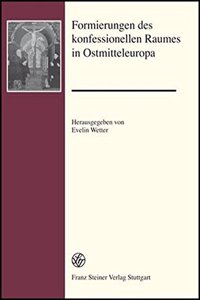 Formierungen des konfessionellen Raumes in Ostmitteleuropa

Herausgegeben von
Evelin Wetter

Franz Steiner Verlag Stuttgart